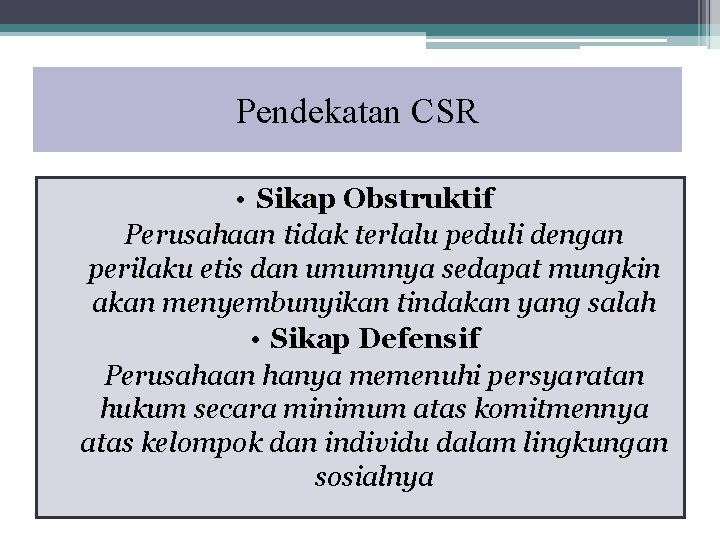 Pendekatan CSR

• Sikap Obstruktif

Perusahaan tidak terlalu peduli dengan perilaku etis dan umumnya sedapat mungkin akan menyembunyikan tindakan yang salah

• Sikap Defensif

Perusahaan hanya memenuhi persyaratan hukum secara minimum atas komitmennya atas kelompok dan individu dalam lingkungan sosialnya